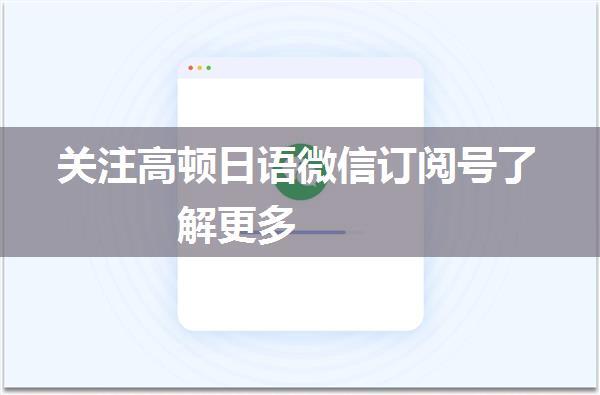 关注高顿日语微信订阅号了解更多